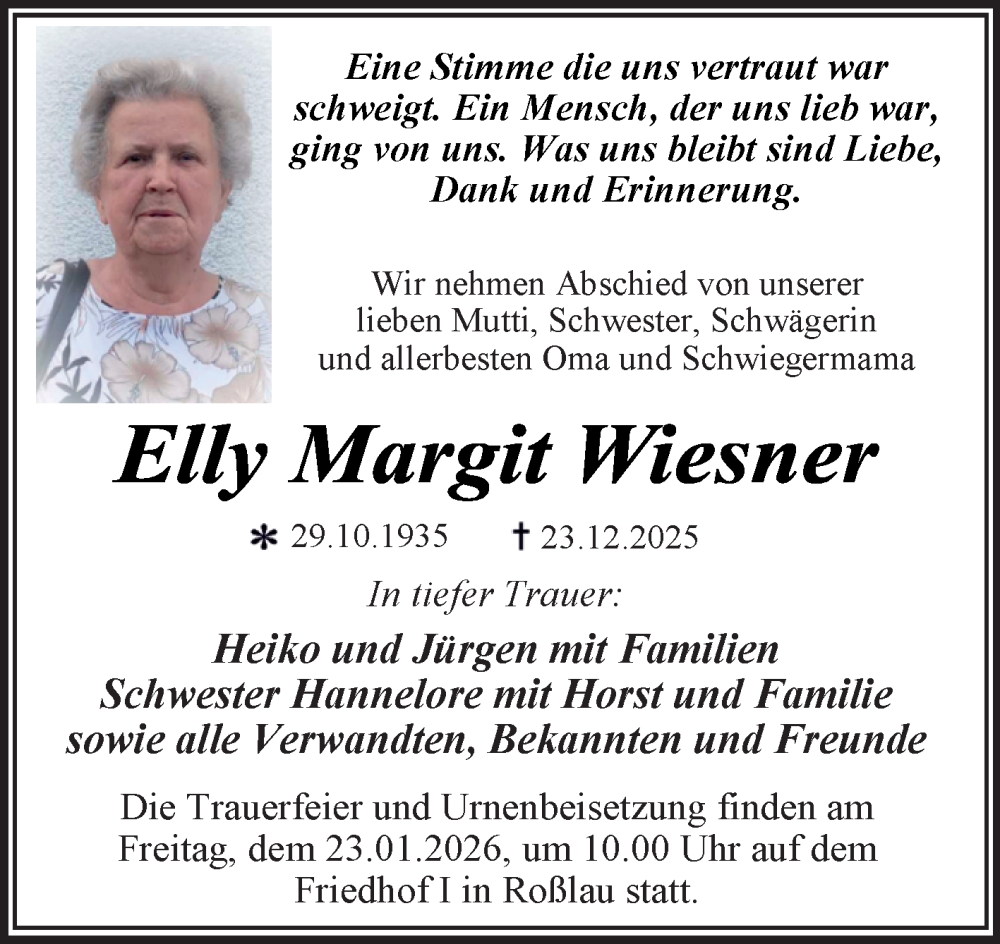 Eine Stimme die uns vertraut war schweigt. Ein Mensch, der uns lieb war, ging von uns. Was uns bleibt sind Liebe, Dank und Erinnerung.

Wir nehmen Abschied von unserer lieben Mutti, Schwester, Schwägerin und allerbesten Oma und Schwiegermama

Elly Margit Wiesner

* 29.10.1935 † 23.12.2025

In tiefer Trauer:

Heiko und Jürgen mit Familien
Schwester Hannelore mit Horst und Familie
sowie alle Verwandten, Bekannten und Freunde

Die Trauerfeier und Urnenbeisetzung finden am Freitag, dem 23.01.2026, um 10.00 Uhr auf dem Friedhof I in Roßlau statt.